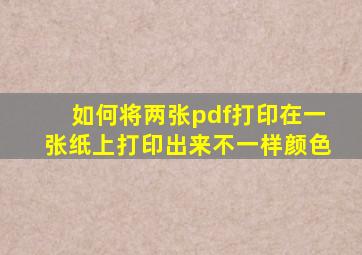 如何将两张pdf打印在一张纸上打印出来不一样颜色